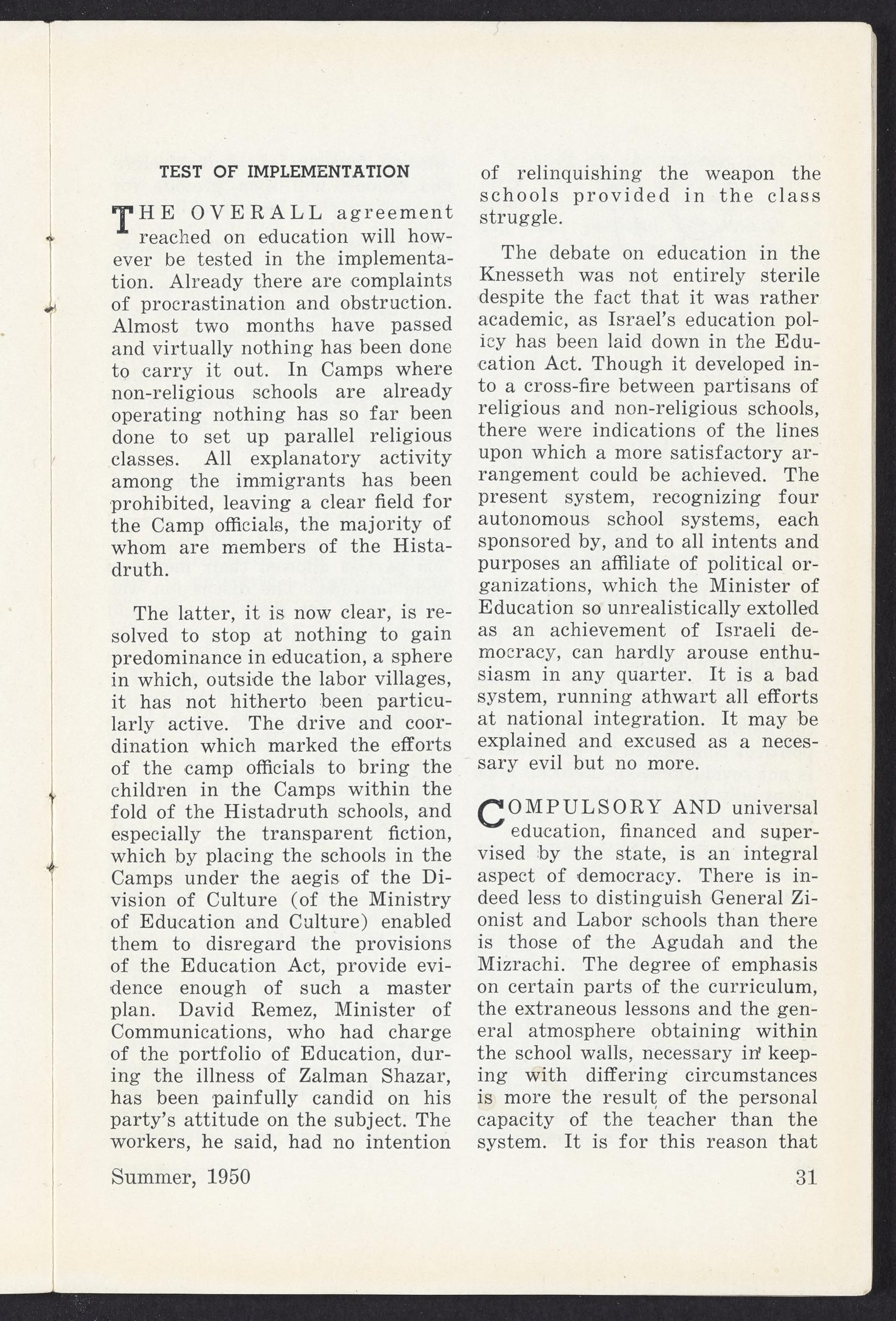 TEST OF IMPLEMENTATION

THE OVERALL agreement reached on education will however be tested in the implementation. Already there are complaints of procrastination and obstruction. Almost two months have passed and virtually nothing has been done to carry it out. In Camps where non-religious schools are already operating nothing has so far been done to set up parallel religious classes. All explanatory activity among the immigrants has been prohibited, leaving a clear field for the Camp officials, the majority of whom are members of the Histadruth.

The latter, it is now clear, is resolved to stop at nothing to gain predominance in education, a sphere in which, outside the labor villages, it has not hitherto been particularly active. The drive and coordination which marked the efforts of the camp officials to bring the children in the Camps within the fold of the Histadruth schools, and especially the transparent fiction, which by placing the schools in the Camps under the aegis of the Division of Culture (of the Ministry of Education and Culture) enabled them to disregard the provisions of the Education Act, provide evidence enough of such a master plan. David Remez, Minister of Communications, who had charge of the portfolio of Education, during the illness of Zalman Shazar, has been painfully candid on his party's attitude on the subject. The workers, he said, had no intention of relinquishing the weapon the schools provided in the class struggle.

The debate on education in the Knesseth was not entirely sterile despite the fact that it was rather academic, as Israel's education policy has been laid down in the Education Act. Though it developed into a cross-fire between partisans of religious and non-religious schools, there were indications of the lines upon which a more satisfactory arrangement could be achieved. The present system, recognizing four autonomous school systems, each sponsored by, and to all intents and purposes an affiliate of political organizations, which the Minister of Education so unrealistically extolled as an achievement of Israeli democracy, can hardly arouse enthusiasm in any quarter. It is a bad system, running athwart all efforts at national integration. It may be explained and excused as a necessary evil but no more.

COMPULSORY AND universal education, financed and supervised by the state, is an integral aspect of democracy. There is indeed less to distinguish General Zionist and Labor schools than there is those of the Agudah and the Mizrachi. The degree of emphasis on certain parts of the curriculum, the extraneous lessons and the general atmosphere obtaining within the school walls, necessary in keeping with differing circumstances is more the result of the personal capacity of the teacher than the system. It is for this reason that

Summer, 1950

31